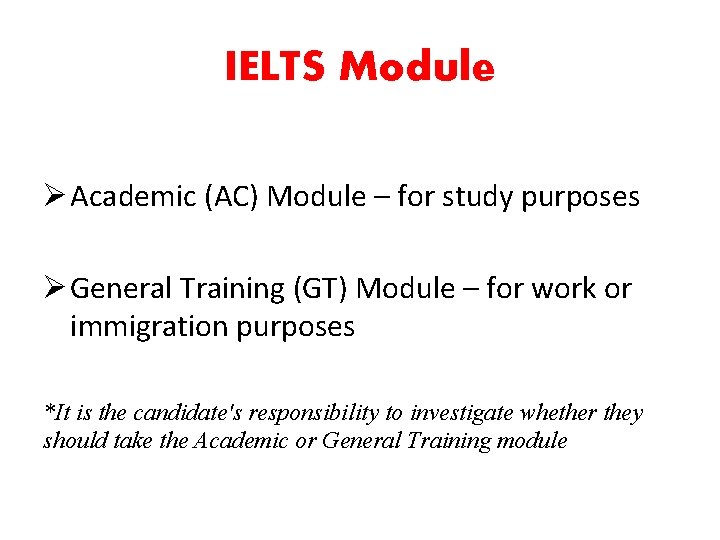 IELTS Module

➢ Academic (AC) Module – for study purposes

➢ General Training (GT) Module – for work or immigration purposes

*It is the candidate's responsibility to investigate whether they should take the Academic or General Training module